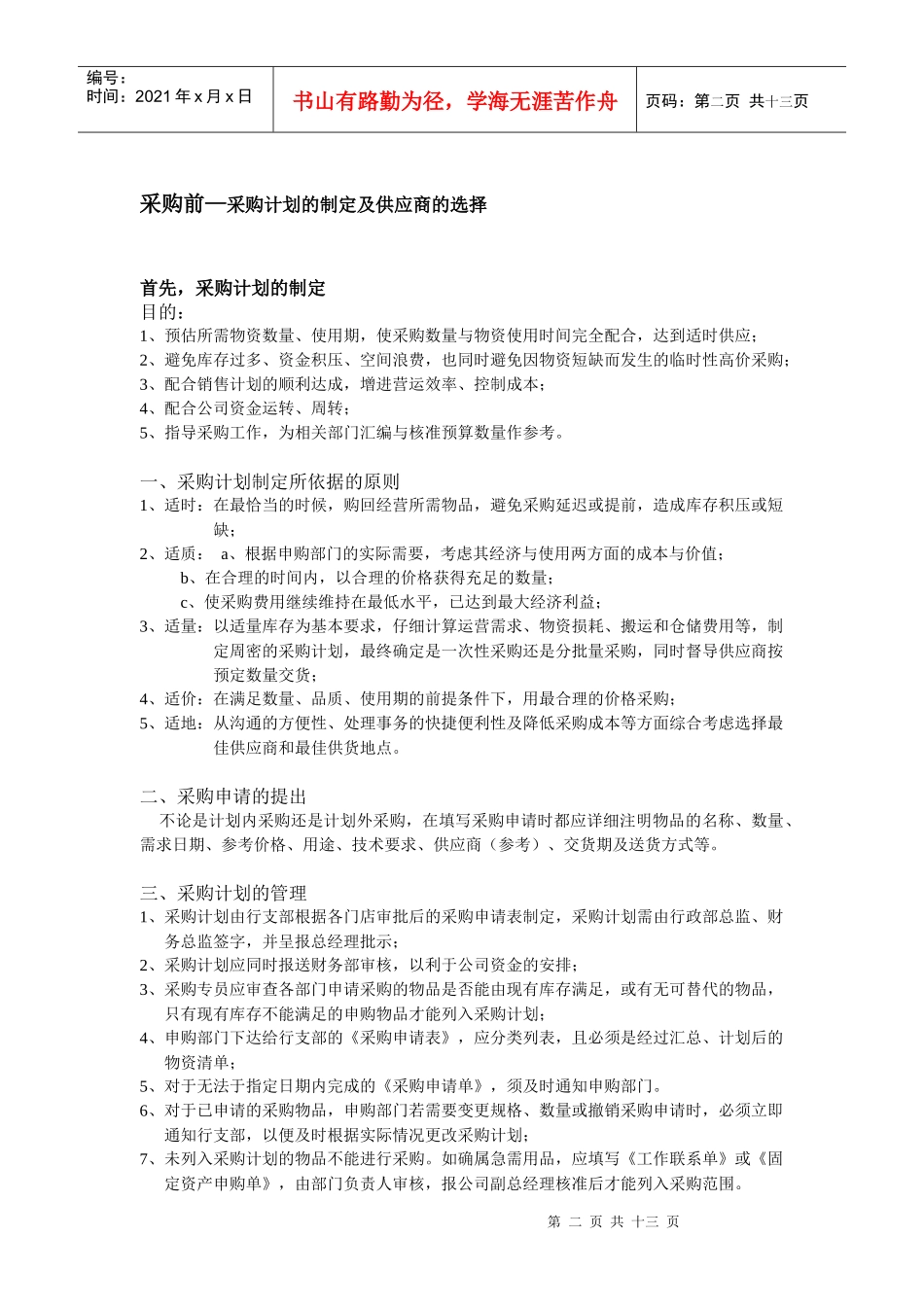 编号：
时间：2021 年 x 月 x 日

书山有路勤为径，学海无涯苦作舟

页码：第二页 共十三页

采购前—采购计划的制定及供应商的选择

首先，采购计划的制定
目的：
1、预估所需物资数量、使用期，使采购数量与物资使用时间完全配合，达到适时供应；
2、避免库存过多、资金积压、空间浪费，也同时避免因物资短缺而发生的临时性高价采购；
3、配合销售计划的顺利达成，增进营运效率、控制成本；
4、配合公司资金运转、周转；
5、指导采购工作，为相关部门汇编与核准预算数量作参考。

一、采购计划制定所依据的原则
1、适时：在最恰当的时候，购回经营所需物品，避免采购延迟或提前，造成库存积压或短缺；
2、适质： a、根据申购部门的实际需要，考虑其经济与使用两方面的成本与价值；
b、在合理的时间内，以合理的价格获得充足的数量；
c、使采购费用继续维持在最低水平，已达到最大经济利益；
3、适量：以适量库存为基本要求，仔细计算运营需求、物资损耗、搬运和仓储费用等，制定周密的采购计划，最终确定是一次性采购还是分批量采购，同时督导供应商按预定数量交货；
4、适价：在满足数量、品质、使用期的前提条件下，用最合理的价格采购；
5、适地：从沟通的方便性、处理事务的快捷便利性及降低采购成本等方面综合考虑选择最佳供应商和最佳供货地点。

二、采购申请的提出
不论是计划内采购还是计划外采购，在填写采购申请时都应详细注明物品的名称、数量、需求日期、参考价格、用途、技术要求、供应商（参考）、交货期及送货方式等。

三、采购计划的管理
1、采购计划由行支部根据各门店审批后的采购申请表制定，采购计划需由行政部总监、财务总监签字，并呈报总经理批示；
2、采购计划应同时报送财务部审核，以利于公司资金的安排；
3、采购专员应审查各部门申请采购的物品是否能由现有库存满足，或有无可替代的物品，只有现有库存不能满足的申购物品才能列入采购计划；
4、申购部门下达给行支部的《采购申请表》，应分类列表，且必须是经过汇总、计划后的物资清单；
5、对于无法于指定日期内完成的《采购申请单》，须及时通知申购部门。
6、对于已申请的采购物品，申购部门若需要变更规格、数量或撤销采购申请时，必须立即通知行支部，以便及时根据实际情况更改采购计划；
7、未列入采购计划的物品不能进行采购。如确属急需用品，应填写《工作联系单》或《固定资产申购单》，由部门负责人审核，报公司副总经理核准后才能列入采购范围。

第 二 页 共 十三 页